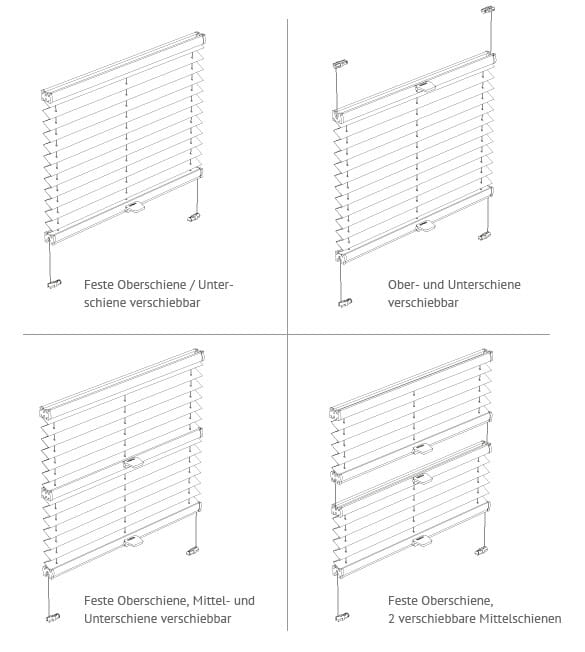 Feste Oberschiene / Unterschiene verschiebbar

Ober- und Unterschiene verschiebbar

Feste Oberschiene, Mittel- und Unterschiene verschiebbar

Feste Oberschiene, 2 verschiebbare Mittelschienen